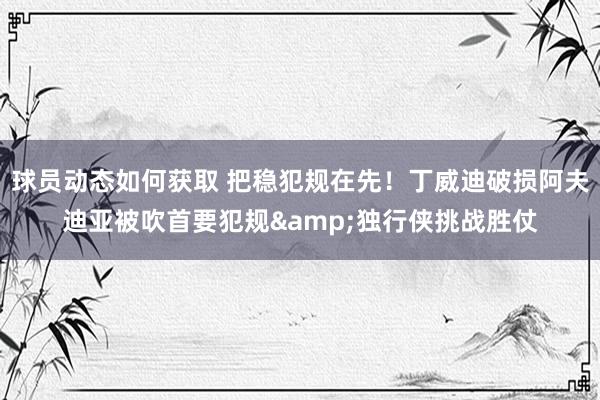 球员动态如何获取 把稳犯规在先！丁威迪破损阿夫迪亚被吹首要犯规&amp;独行侠挑战胜仗